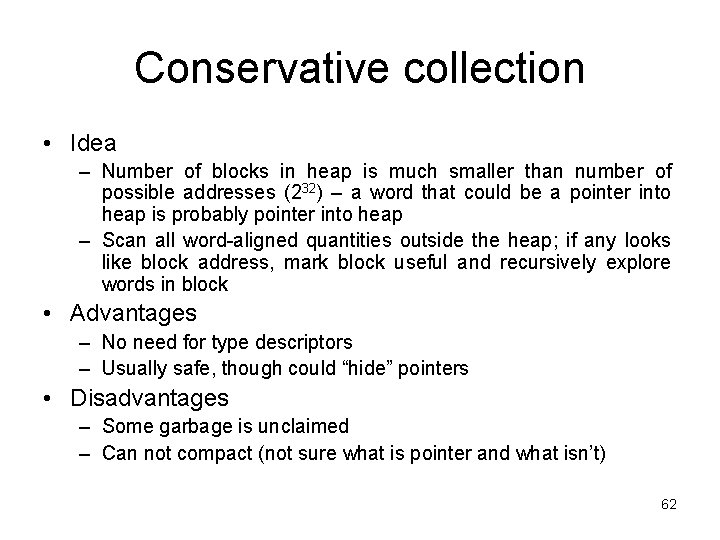 Conservative collection

• Idea
– Number of blocks in heap is much smaller than number of possible addresses ($2^{32}$) – a word that could be a pointer into heap is probably pointer into heap
– Scan all word-aligned quantities outside the heap; if any looks like block address, mark block useful and recursively explore words in block

• Advantages
– No need for type descriptors
– Usually safe, though could “hide” pointers

• Disadvantages
– Some garbage is unclaimed
– Can not compact (not sure what is pointer and what isn’t)

62